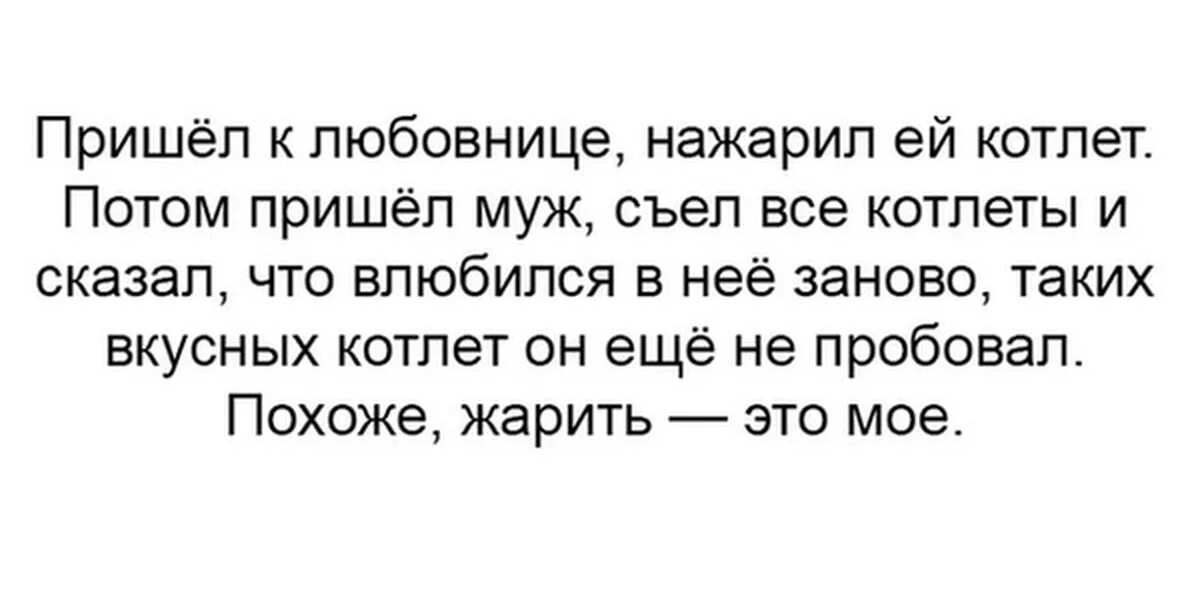 Пришёл к любовнице, нажарил ей котлет. Потом пришёл муж, съел все котлеты и сказал, что влюбился в неё заново, таких вкусных котлет он ещё не пробовал. Похоже, жарить — это мое.